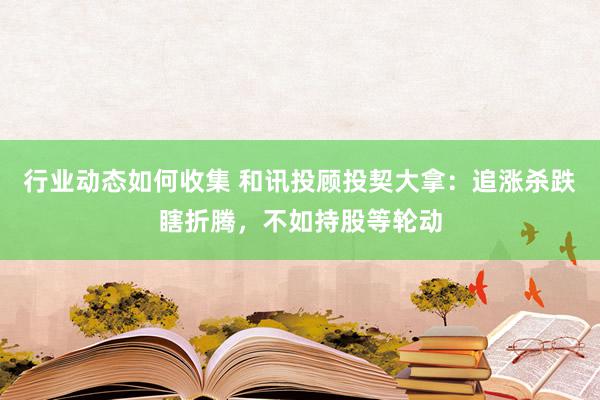 行业动态如何收集 和讯投顾投契大拿：追涨杀跌瞎折腾，不如持股等轮动